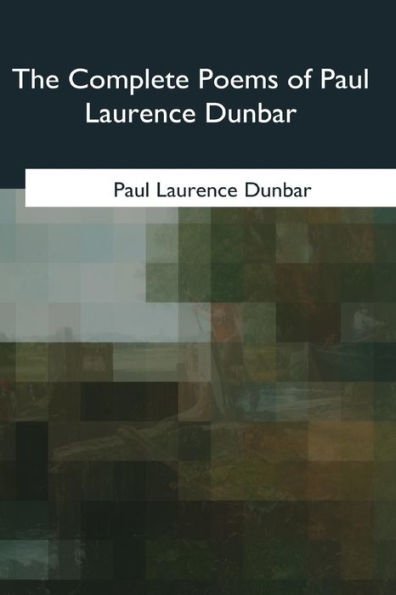 The Complete Poems of Paul Laurence Dunbar

Paul Laurence Dunbar